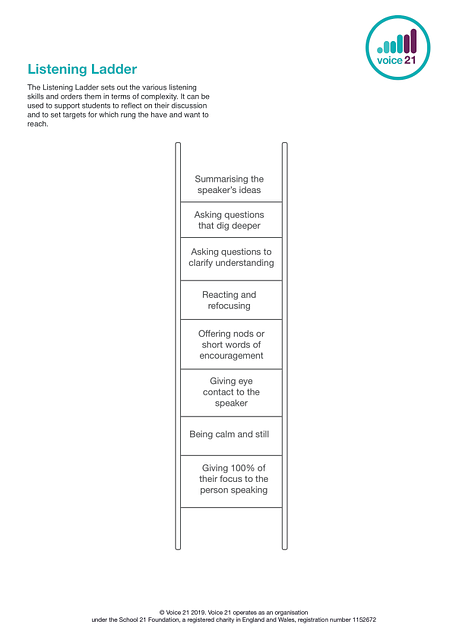 voice 21

Listening Ladder

The Listening Ladder sets out the various listening skills and orders them in terms of complexity. It can be used to support students to reflect on their discussion and to set targets for which rung the have and want to reach.

Summarising the speaker's ideas

Asking questions that dig deeper

Asking questions to clarify understanding

Reacting and refocusing

Offering nods or short words of encouragement

Giving eye contact to the speaker

Being calm and still

Giving 100% of their focus to the person speaking

© Voice 21 2019. Voice 21 operates as an organisation under the School 21 Foundation, a registered charity in England and Wales, registration number 1152672